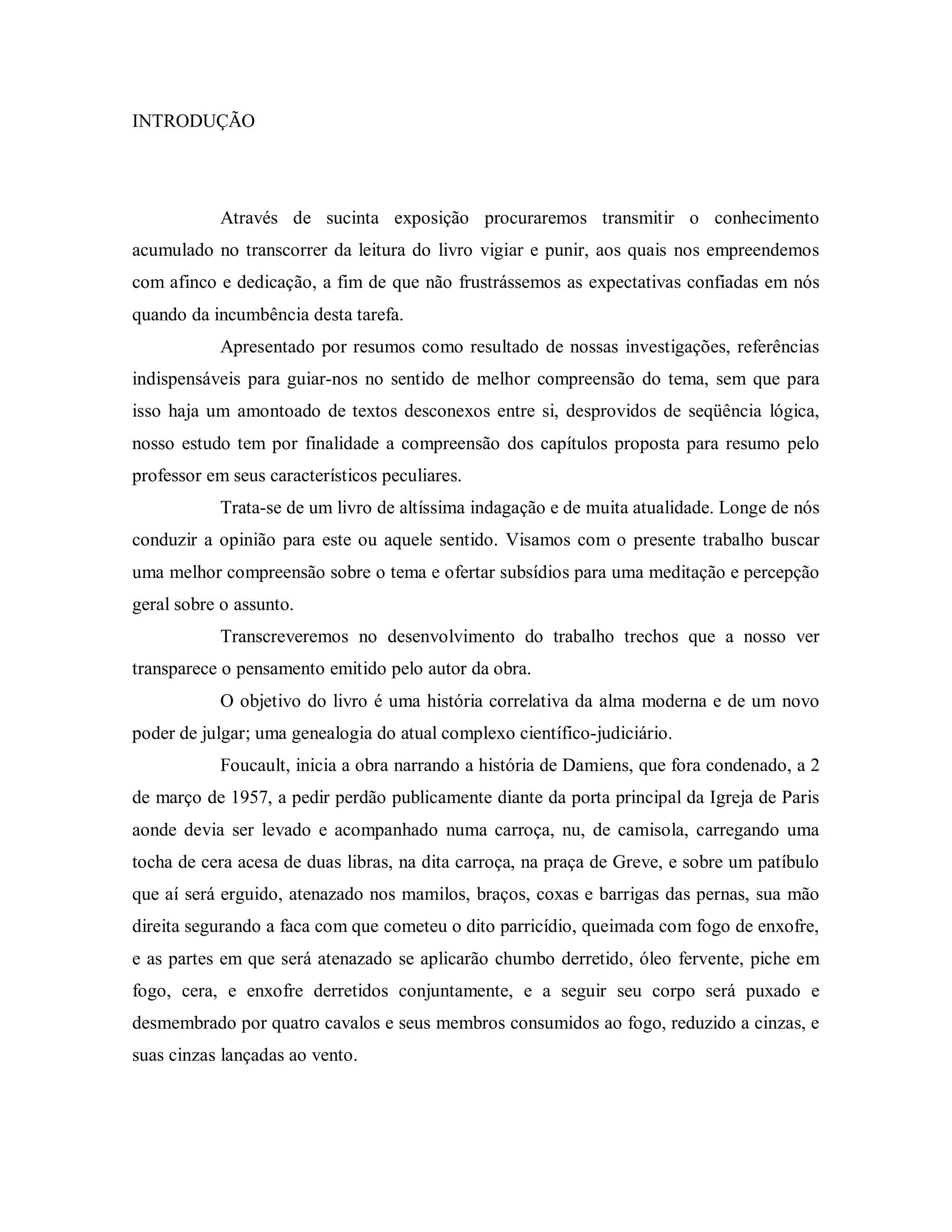 INTRODUÇÃO

Através de sucinta exposição procuraremos transmitir o conhecimento acumulado no transcorrer da leitura do livro vigiar e punir, aos quais nos empreendemos com afinco e dedicação, a fim de que não frustrássemos as expectativas confiadas em nós quando da incumbência desta tarefa.

Apresentado por resumos como resultado de nossas investigações, referências indispensáveis para guiar-nos no sentido de melhor compreensão do tema, sem que para isso haja um amontoado de textos desconexos entre si, desprovidos de seqüência lógica, nosso estudo tem por finalidade a compreensão dos capítulos proposta para resumo pelo professor em seus característicos peculiares.

Trata-se de um livro de altíssima indagação e de muita atualidade. Longe de nós conduzir a opinião para este ou aquele sentido. Visamos com o presente trabalho buscar uma melhor compreensão sobre o tema e ofertar subsídios para uma meditação e percepção geral sobre o assunto.

Transcreveremos no desenvolvimento do trabalho trechos que a nosso ver transparece o pensamento emitido pelo autor da obra.

O objetivo do livro é uma história correlativa da alma moderna e de um novo poder de julgar; uma genealogia do atual complexo científico-judiciário.

Foucault, inicia a obra narrando a história de Damiens, que fora condenado, a 2 de março de 1957, a pedir perdão publicamente diante da porta principal da Igreja de Paris aonde devia ser levado e acompanhado numa carroça, nu, de camisola, carregando uma tocha de cera acesa de duas libras, na dita carroça, na praça de Greve, e sobre um patíbulo que aí será erguido, atenazado nos mamilos, braços, coxas e barrigas das pernas, sua mão direita segurando a faca com que cometeu o dito parricídio, queimada com fogo de enxofre, e as partes em que será atenazado se aplicarão chumbo derretido, óleo fervente, piche em fogo, cera, e enxofre derretidos conjuntamente, e a seguir seu corpo será puxado e desmembrado por quatro cavalos e seus membros consumidos ao fogo, reduzido a cinzas, e suas cinzas lançadas ao vento.